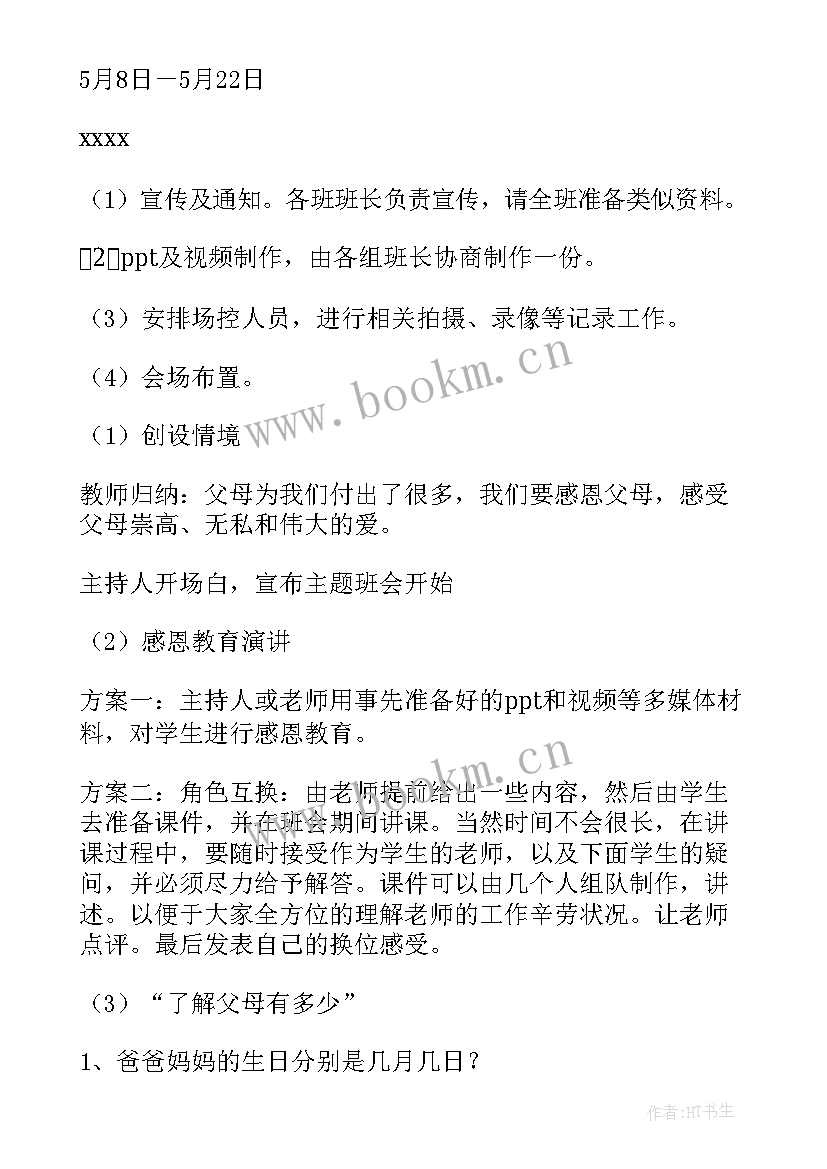 5月8日—5月22日

xxxx

（1）宣传及通知。各班班长负责宣传，请全班准备类似资料。

2ppt及视频制作，由各组班长协商制作一份。

（3）安排场控人员，进行相关拍摄、录像等记录工作。

（4）会场布置。

（1）创设情境

教师归纳：父母为我们付出了很多，我们要感恩父母，感受父母崇高、无私和伟大的爱。

主持人开场白，宣布主题班会开始

（2）感恩教育演讲

方案一：主持人或老师用事先准备好的ppt和视频等多媒体材料，对学生进行感恩教育。

方案二：角色互换：由老师提前给出一些内容，然后由学生去准备课件，并在班会期间讲课。当然时间不会很长，在讲课过程中，要随时接受作为学生的老师，以及下面学生的疑问，并必须尽力给予解答。课件可以由几个人组队制作，讲述。以便于大家全方位的理解老师的工作辛劳状况。让老师点评。最后发表自己的换位感受。

（3）“了解父母有多少”

1、爸爸妈妈的生日分别是几月几日？

www.bookm.cn

www.bookm.cn

作者:HT书生